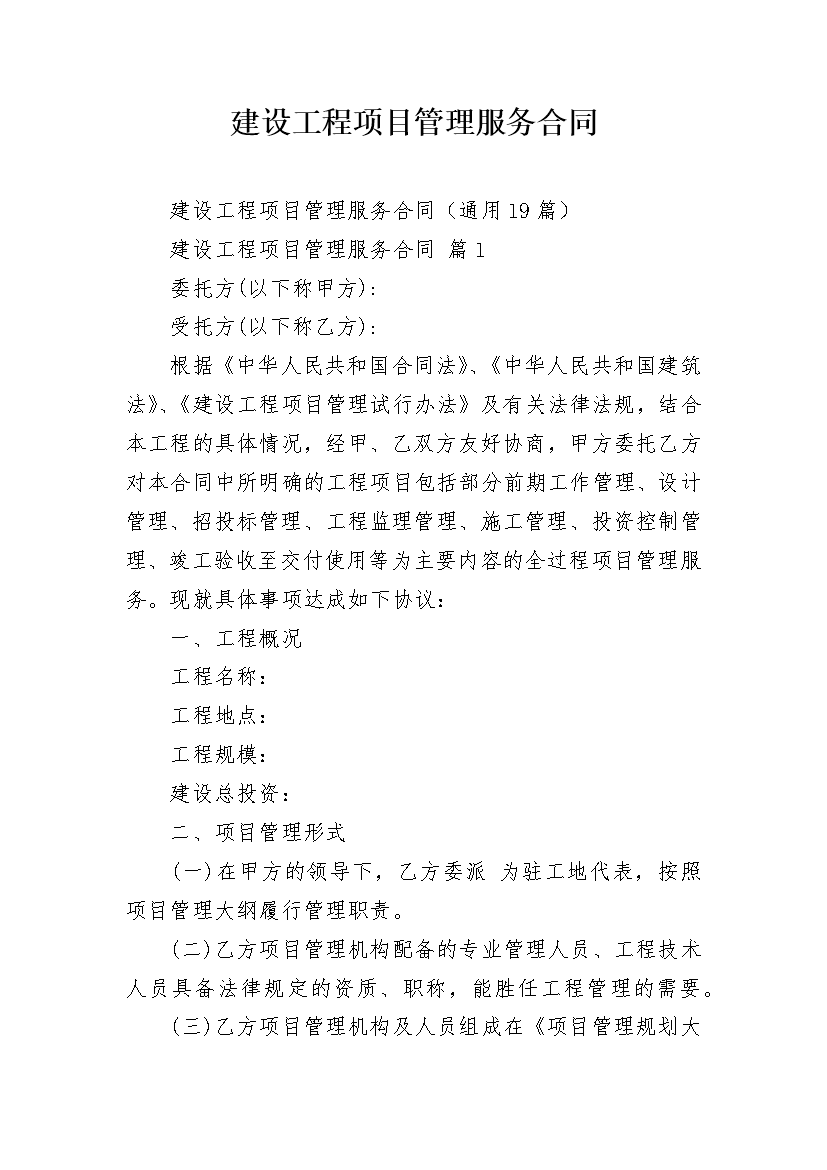 建设工程项目管理服务合同

建设工程项目管理服务合同（通用19篇）

建设工程项目管理服务合同 篇1

委托方(以下称甲方)：

受托方(以下称乙方)：

根据《中华人民共和国合同法》、《中华人民共和国建筑法》、《建设工程项目管理试行办法》及有关法律法规，结合本工程的具体情况，经甲、乙双方友好协商，甲方委托乙方对本合同中所明确的工程项目包括部分前期工作管理、设计管理、招投标管理、工程监理管理、施工管理、投资控制管理、竣工验收至交付使用等为主要内容的全过程项目管理服务。现就具体事项达成如下协议：

一、工程概况

工程名称：

工程地点：

工程规模：

建设总投资：

二、项目管理形式

(一)在甲方的领导下，乙方委派 为驻工地代表，按照项目管理大纲履行管理职责。

(二)乙方项目管理机构配备的专业管理人员、工程技术人员具备法律规定的资质、职称，能胜任工程管理的需要。

(三)乙方项目管理机构及人员组成在《项目管理规划大